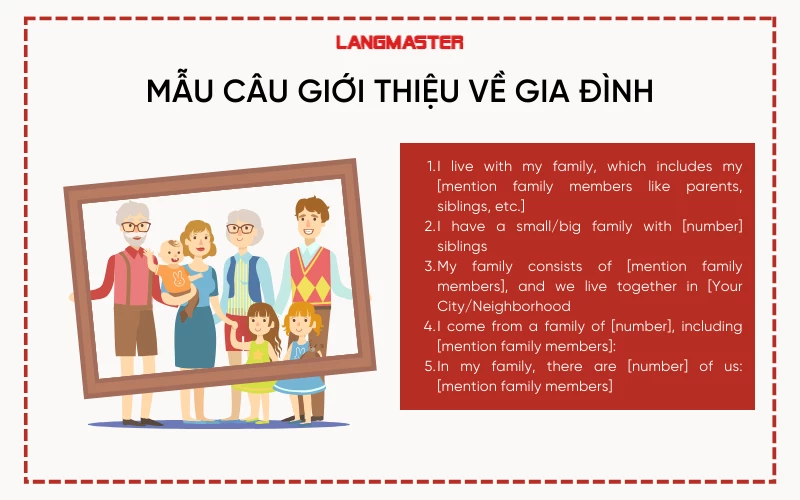 LANGMASTER

MẪU CÂU GIỚI THIỆU VỀ GIA ĐÌNH

1. I live with my family, which includes my [mention family members like parents, siblings, etc.]
2. I have a small/big family with [number] siblings
3. My family consists of [mention family members], and we live together in [Your City/Neighborhood
4. I come from a family of [number], including [mention family members]:
5. In my family, there are [number] of us: [mention family members]